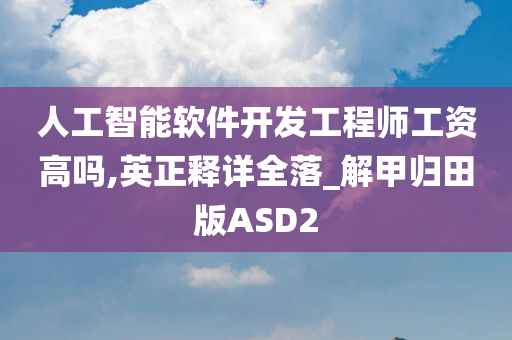 人工智能软件开发工程师工资高吗,英正释详全落_解甲归田版ASD2